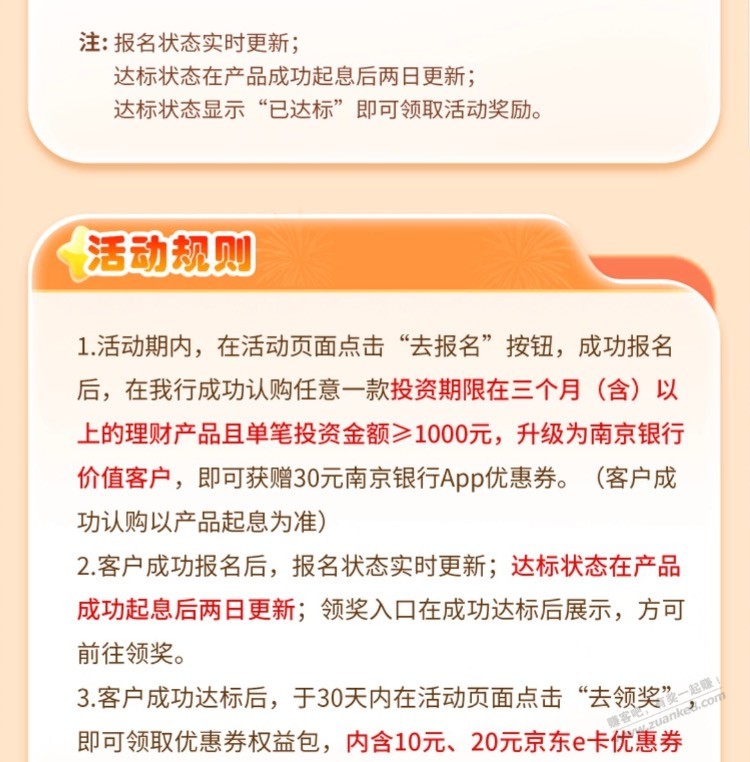 注: 报名状态实时更新;
达标状态在产品成功起息后两日更新;
达标状态显示“已达标”即可领取活动奖励。

活动规则

1.活动期内，在活动页面点击“去报名”按钮，成功报名后，在我行成功认购任意一款投资期限在三个月（含）以上的理财产品且单笔投资金额≥1000元，升级为南京银行价值客户，即可获赠30元南京银行App优惠券。（客户成功认购以产品起息为准）
2.客户成功报名后，报名状态实时更新；达标状态在产品成功起息后两日更新；领奖入口在成功达标后展示，方可前往领奖。
3.客户成功达标后，于30天内在活动页面点击“去领奖”，即可领取优惠券权益包，内含10元、20元京东e卡优惠券

赚客吧，有奖一起赚！ www.zuanke8.com